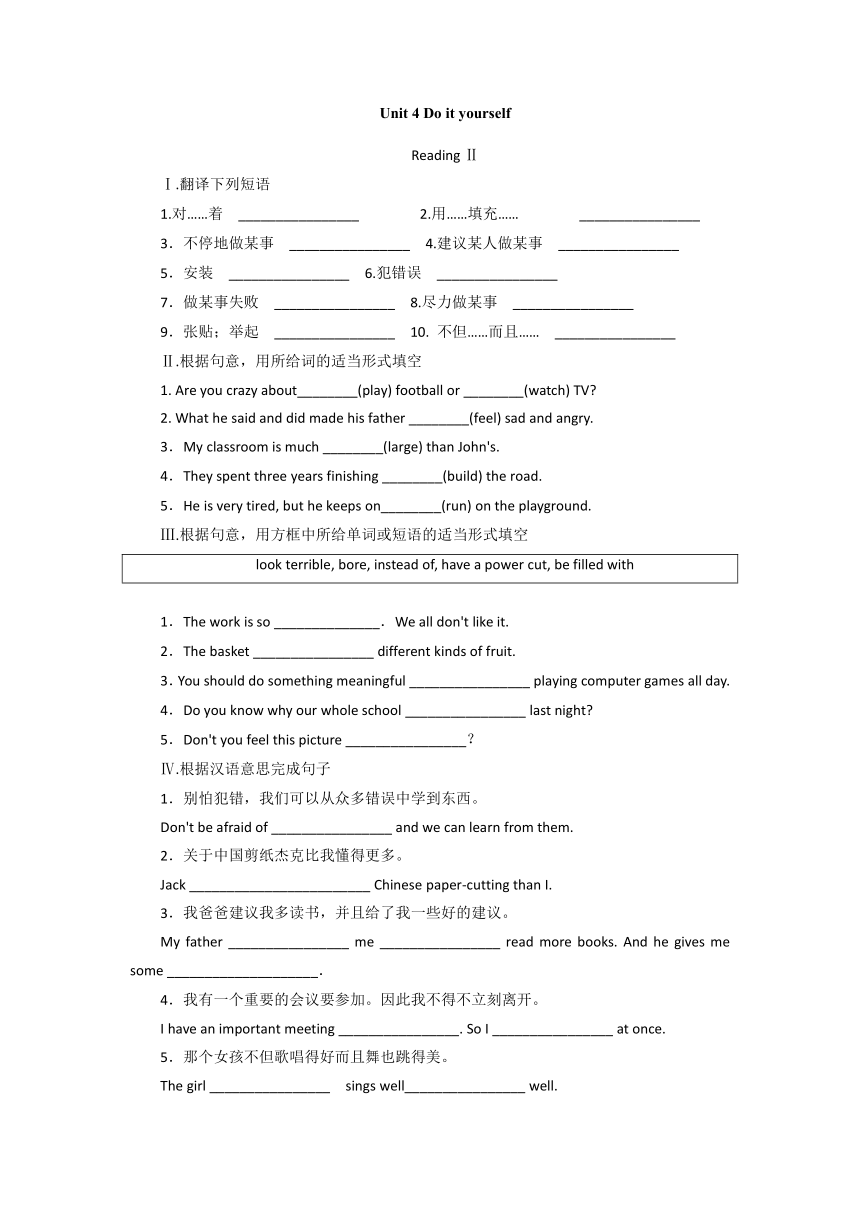 Unit 4 Do it yourself

Reading Ⅱ

Ⅰ.翻译下列短语

1.对……着 ________________ 2.用……填充…… ________________

3．不停地做某事 ________________ 4.建议某人做某事 ________________

5．安装 ________________ 6.犯错误 ________________

7．做某事失败 ________________ 8.尽力做某事 ________________

9．张贴；举起 ________________ 10. 不但……而且…… ________________

Ⅱ.根据句意，用所给词的适当形式填空

1. Are you crazy about________(play) football or ________(watch) TV?

2. What he said and did made his father ________(feel) sad and angry.

3．My classroom is much ________(large) than John's.

4．They spent three years finishing ________(build) the road.

5．He is very tired, but he keeps on________(run) on the playground.

Ⅲ.根据句意，用方框中所给单词或短语的适当形式填空

look terrible, bore, instead of, have a power cut, be filled with

1．The work is so ______________． We all don't like it.

2．The basket ________________ different kinds of fruit.

3. You should do something meaningful ________________ playing computer games all day.

4．Do you know why our whole school ________________ last night?

5．Don't you feel this picture ________________？

Ⅳ.根据汉语意思完成句子

1．别怕犯错，我们可以从众多错误中学到东西。

Don't be afraid of ________________ and we can learn from them.

2．关于中国剪纸杰克比我懂得更多。

Jack ________________________ Chinese paper-cutting than I.

3．我爸爸建议我多读书，并且给了我一些好的建议。

My father ________________ me ________________ read more books. And he gives me some ____________________.

4．我有一个重要的会议要参加。因此我不得不立刻离开。

I have an important meeting ________________. So I ________________ at once.

5．那个女孩不但歌唱得好而且舞也跳得美。

The girl ________________ sings well________________ well.